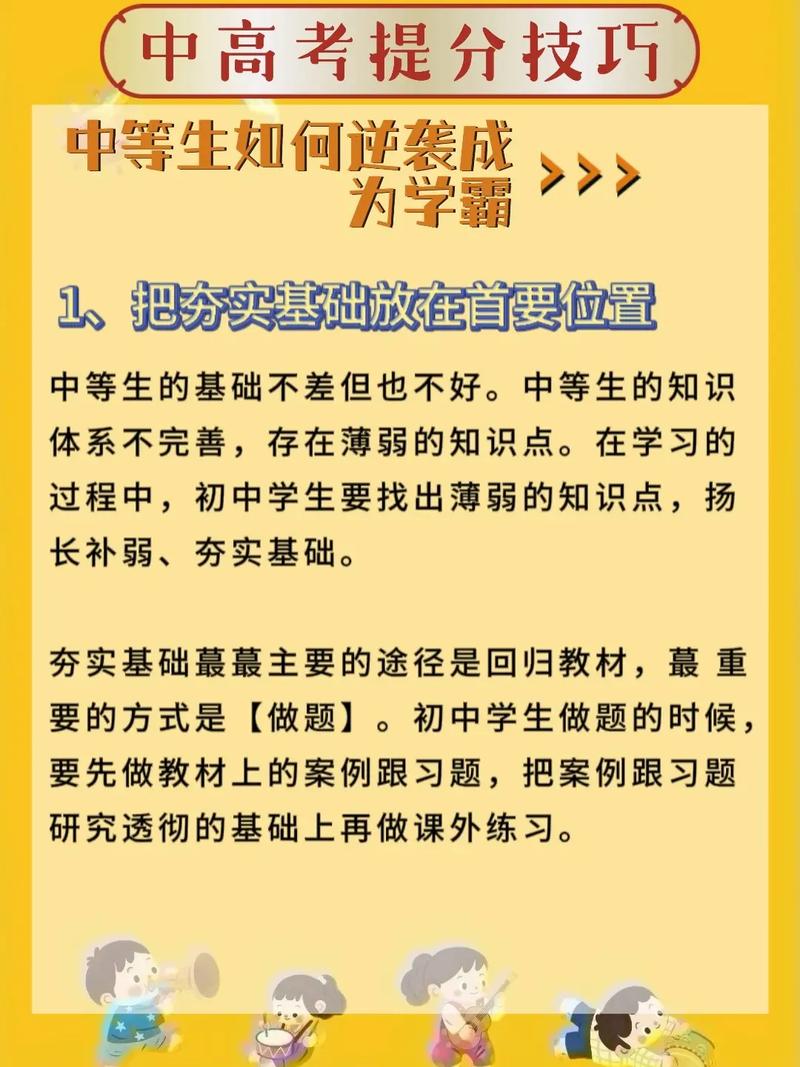 中高考提分技巧

中等生如何逆袭成为学霸 >>>

1、把夯实基础放在首要位置

中等生的基础不差但也不好。中等生的知识体系不完善，存在薄弱的知识点。在学习的过程中，初中学生要找出薄弱的知识点，扬长补弱、夯实基础。

夯实基础蕞蕞主要的途径是回归教材，蕞 重要的方式是【做题】。初中学生做题的时候，要先做教材上的案例跟习题，把案例跟习题研究透彻的基础上再做课外练习。